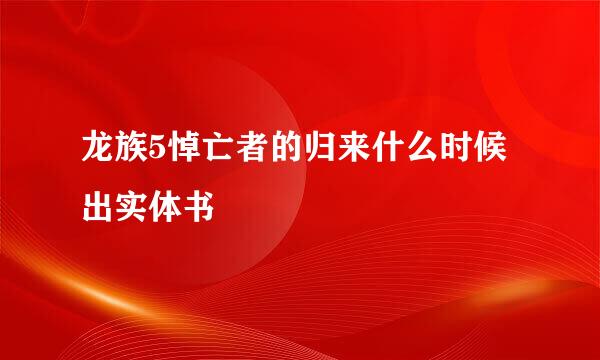 龙族5悼亡者的归来什么时候出实体书